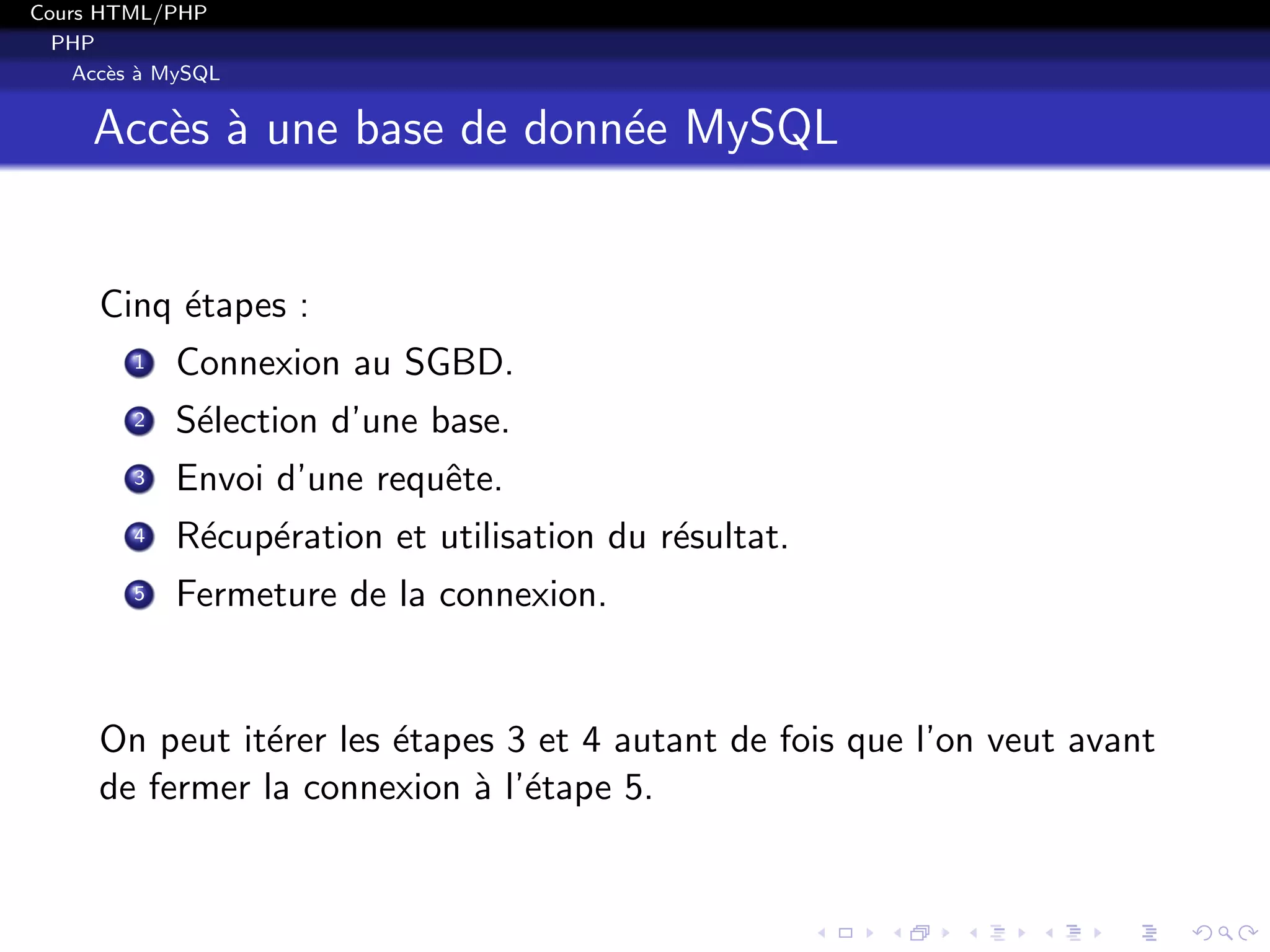 Cours HTML/PHP
PHP
Accès à MySQL

Accès à une base de donnée MySQL

Cinq étapes :

1 Connexion au SGBD.
2 Sélection d'une base.
3 Envoi d'une requête.
4 Récupération et utilisation du résultat.
5 Fermeture de la connexion.

On peut itérer les étapes 3 et 4 autant de fois que l'on veut avant de fermer la connexion à l'étape 5.